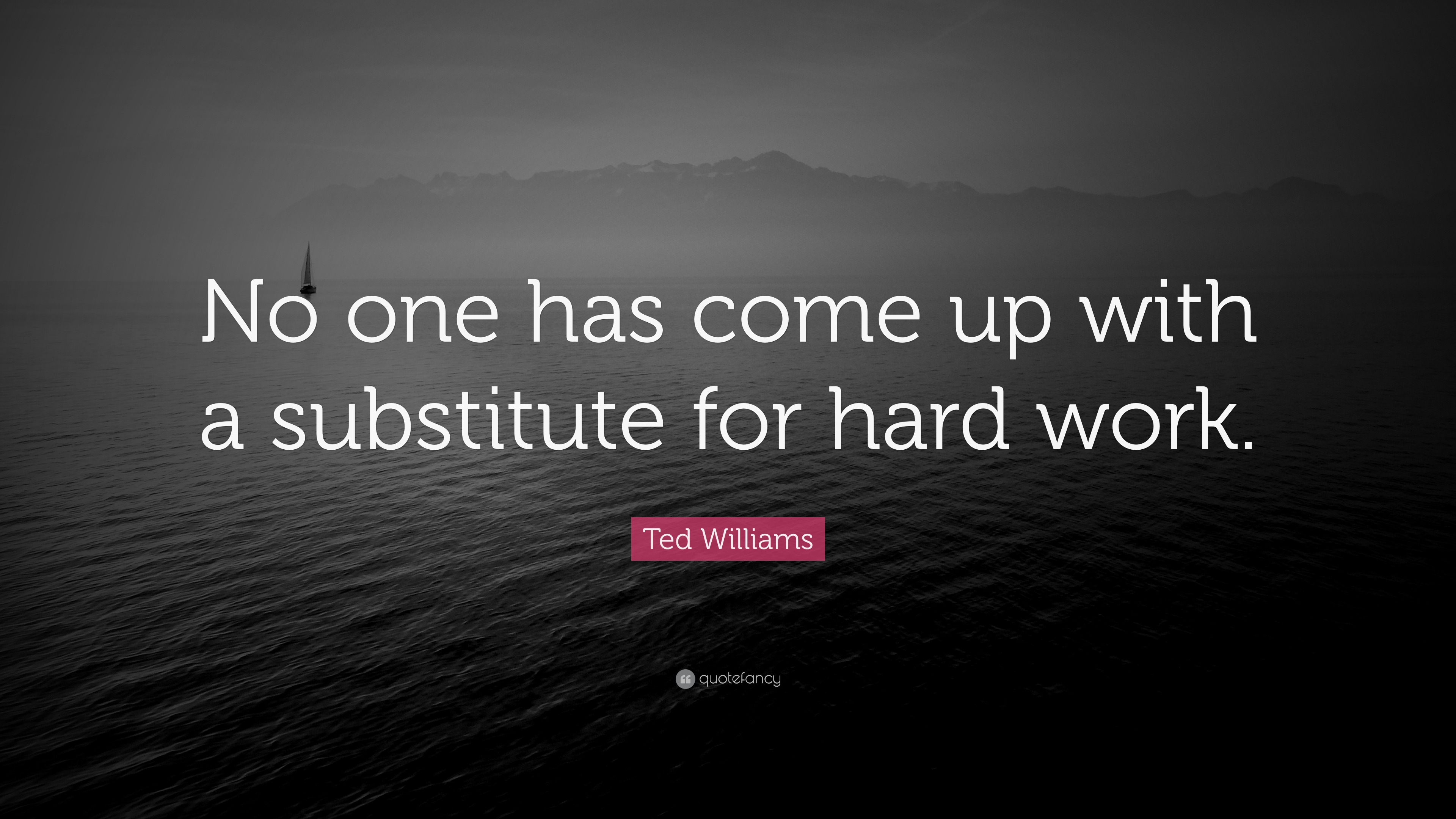 No one has come up with a substitute for hard work.

Ted Williams

quotefancy